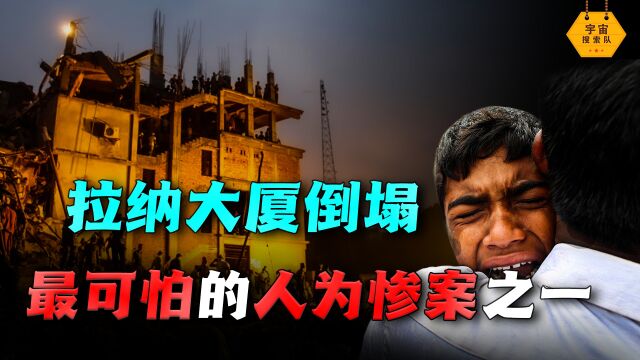 宇宙
搜索队

拉纳大厦倒塌

最可怕的人为惨案之一